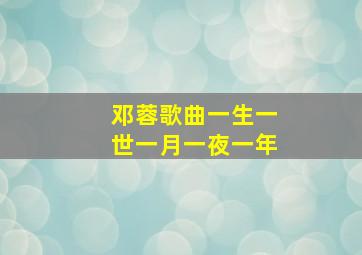 邓蓉歌曲一生一世一月一夜一年